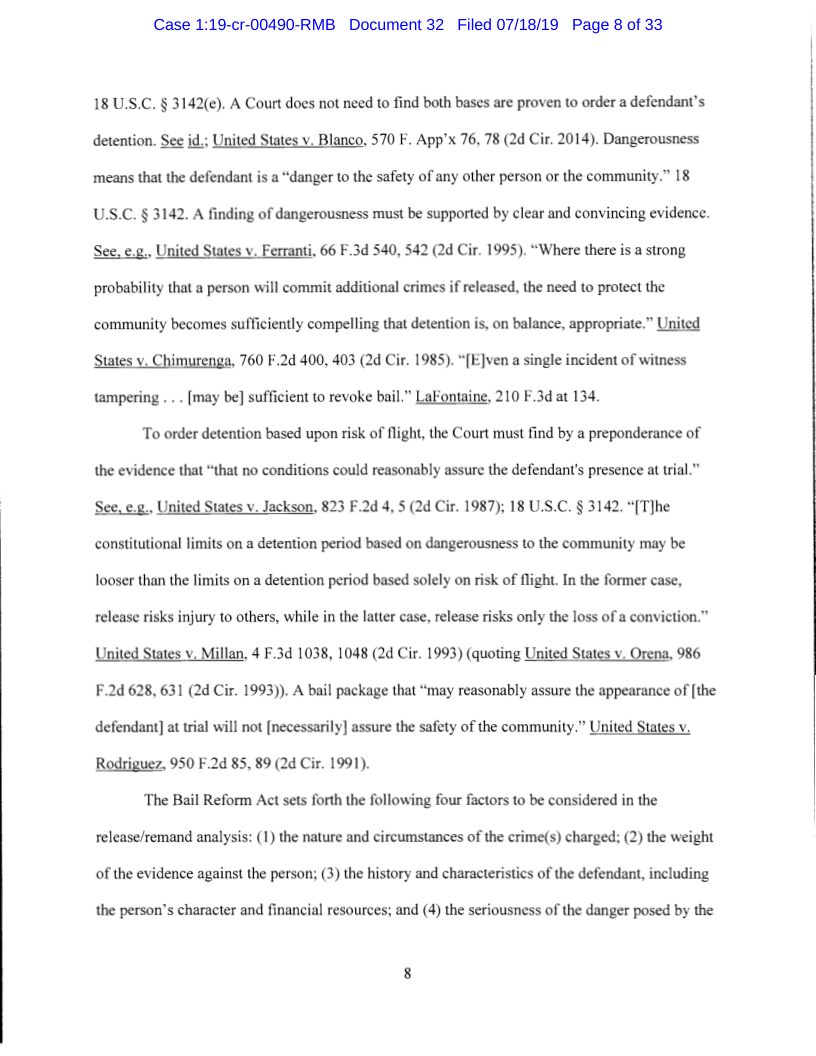 Case 1:19-cr-00490-RMB Document 32 Filed 07/18/19 Page 8 of 33

18 U.S.C. § 3142(e). A Court does not need to find both bases are proven to order a defendant's detention. See id.; United States v. Blanco, 570 F. App'x 76, 78 (2d Cir. 2014). Dangerousness means that the defendant is a "danger to the safety of any other person or the community." 18 U.S.C. § 3142. A finding of dangerousness must be supported by clear and convincing evidence. See, e.g., United States v. Ferranti, 66 F.3d 540, 542 (2d Cir. 1995). "Where there is a strong probability that a person will commit additional crimes if released, the need to protect the community becomes sufficiently compelling that detention is, on balance, appropriate." United States v. Chimurenga, 760 F.2d 400, 403 (2d Cir. 1985). "[E]ven a single incident of witness tampering . . . [may be] sufficient to revoke bail." LaFontaine, 210 F.3d at 134.

To order detention based upon risk of flight, the Court must find by a preponderance of the evidence that "that no conditions could reasonably assure the defendant's presence at trial." See, e.g., United States v. Jackson, 823 F.2d 4, 5 (2d Cir. 1987); 18 U.S.C. § 3142. "[T]he constitutional limits on a detention period based on dangerousness to the community may be looser than the limits on a detention period based solely on risk of flight. In the former case, release risks injury to others, while in the latter case, release risks only the loss of a conviction." United States v. Millan, 4 F.3d 1038, 1048 (2d Cir. 1993) (quoting United States v. Orena, 986 F.2d 628, 631 (2d Cir. 1993)). A bail package that "may reasonably assure the appearance of [the defendant] at trial will not [necessarily] assure the safety of the community." United States v. Rodriguez, 950 F.2d 85, 89 (2d Cir. 1991).

The Bail Reform Act sets forth the following four factors to be considered in the release/remand analysis: (1) the nature and circumstances of the crime(s) charged; (2) the weight of the evidence against the person; (3) the history and characteristics of the defendant, including the person's character and financial resources; and (4) the seriousness of the danger posed by the

8